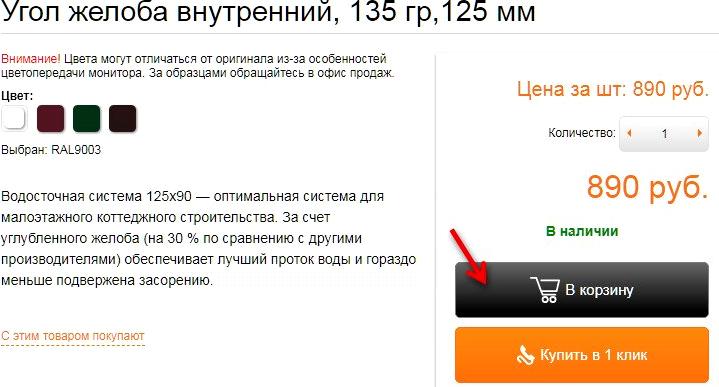 Угол желоба внутренний, 135 гр,125 мм

Внимание! Цвета могут отличаться от оригинала из-за особенностей цветопередачи монитора. За образцами обращайтесь в офис продаж.

Цвет:

Выбран: RAL9003

Водосточная система 125х90 — оптимальная система для малоэтажного коттеджного строительства. За счет углубленного желоба (на 30 % по сравнению с другими производителями) обеспечивает лучший проток воды и гораздо меньше подвержена засорению.

С этим товаром покупают

Цена за шт: 890 руб.

Количество: 1

890 руб.

В наличии

В корзину

Купить в 1 клик